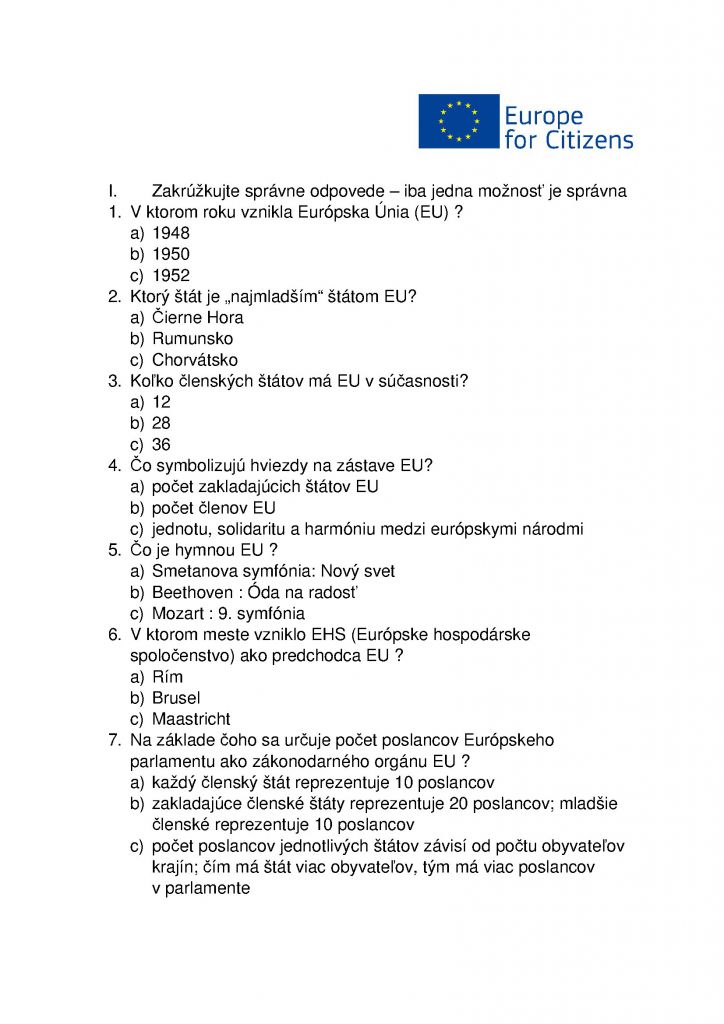 Europe for Citizens

I. Zakrúžkujte správne odpovede – iba jedna možnosť je správna
1. V ktorom roku vznikla Európska Únia (EU) ?
a) 1948
b) 1950
c) 1952
2. Ktorý štát je „najmladším“ štátom EU?
a) Čierne Hora
b) Rumunsko
c) Chorvátsko
3. Koľko členských štátov má EU v súčasnosti?
a) 12
b) 28
c) 36
4. Čo symbolizujú hviezdy na zástave EU?
a) počet zakladajúcich štátov EU
b) počet členov EU
c) jednotu, solidaritu a harmóniu medzi európskymi národmi
5. Čo je hymnou EU ?
a) Smetanova symfónia: Nový svet
b) Beethoven : Óda na radosť
c) Mozart : 9. symfónia
6. V ktorom meste vzniklo EHS (Európske hospodárske spoločenstvo) ako predchodca EU ?
a) Rím
b) Brusel
c) Maastricht
7. Na základe čoho sa určuje počet poslancov Európskeho parlamentu ako zákonodarného orgánu EU ?
a) každý členský štát reprezentuje 10 poslancov
b) zakladajúce členské štáty reprezentuje 20 poslancov; mladšie členské reprezentuje 10 poslancov
c) počet poslancov jednotlivých štátov závisí od počtu obyvateľov krajín; čím má štát viac obyvateľov, tým má viac poslancov v parlamente